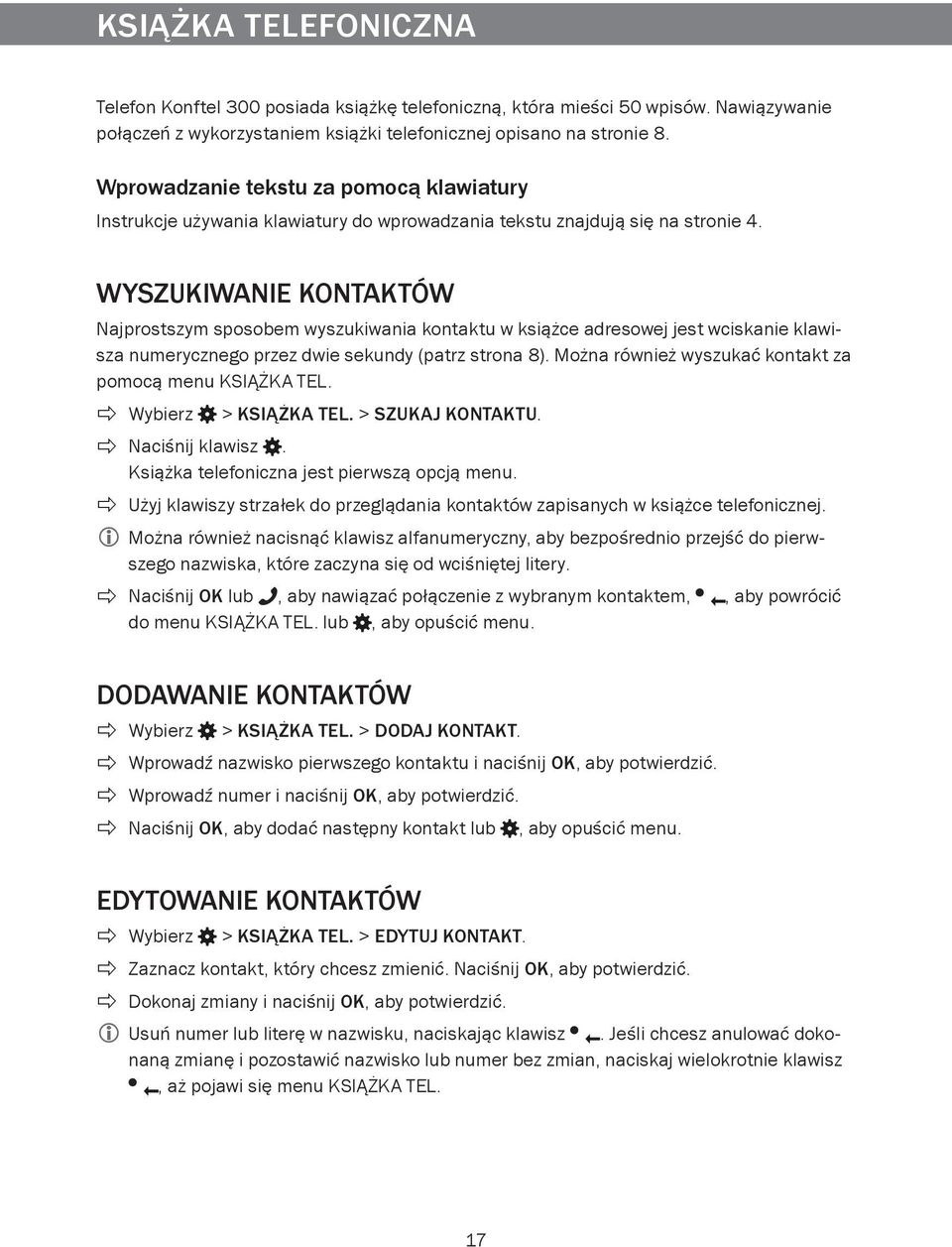 KSIĄŻKA TELEFONICZNA

Telefon Konftel 300 posiada książkę telefoniczną, która mieści 50 wpisów. Nawiązywanie połączeń z wykorzystaniem książki telefonicznej opisano na stronie 8.

Wprowadzanie tekstu za pomocą klawiatury

Instrukcje używania klawiatury do wprowadzania tekstu znajdują się na stronie 4.

WYSZUKIWANIE KONTAKTÓW

Najprostszym sposobem wyszukiwania kontaktu w książce adresowej jest wciskanie klawisza numerycznego przez dwie sekundy (patrz strona 8). Można również wyszukać kontakt za pomocą menu KSIĄŻKA TEL.

Wybierz > KSIĄŻKA TEL. > SZUKAJ KONTAKTU.

Naciśnij klawisz .
Książka telefoniczna jest pierwszą opcją menu.

Użyj klawiszy strzałek do przeglądania kontaktów zapisanych w książce telefonicznej.

Można również nacisnąć klawisz alfanumeryczny, aby bezpośrednio przejść do pierwszego nazwiska, które zaczyna się od wciśniętej litery.

Naciśnij OK lub , aby nawiązać połączenie z wybranym kontaktem, , aby powrócić do menu KSIĄŻKA TEL. lub , aby opuścić menu.

DODAWANIE KONTAKTÓW

Wybierz > KSIĄŻKA TEL. > DODAJ KONTAKT.

Wprowadź nazwisko pierwszego kontaktu i naciśnij OK, aby potwierdzić.

Wprowadź numer i naciśnij OK, aby potwierdzić.

Naciśnij OK, aby dodać następny kontakt lub , aby opuścić menu.

EDYTOWANIE KONTAKTÓW

Wybierz > KSIĄŻKA TEL. > EDYTUJ KONTAKT.

Zaznacz kontakt, który chcesz zmienić. Naciśnij OK, aby potwierdzić.

Dokonaj zmiany i naciśnij OK, aby potwierdzić.

Usuń numer lub literę w nazwisku, naciskając klawisz . Jeśli chcesz anulować dokonaną zmianę i pozostawić nazwisko lub numer bez zmian, naciskaj wielokrotnie klawisz , aż pojawi się menu KSIĄŻKA TEL.

17